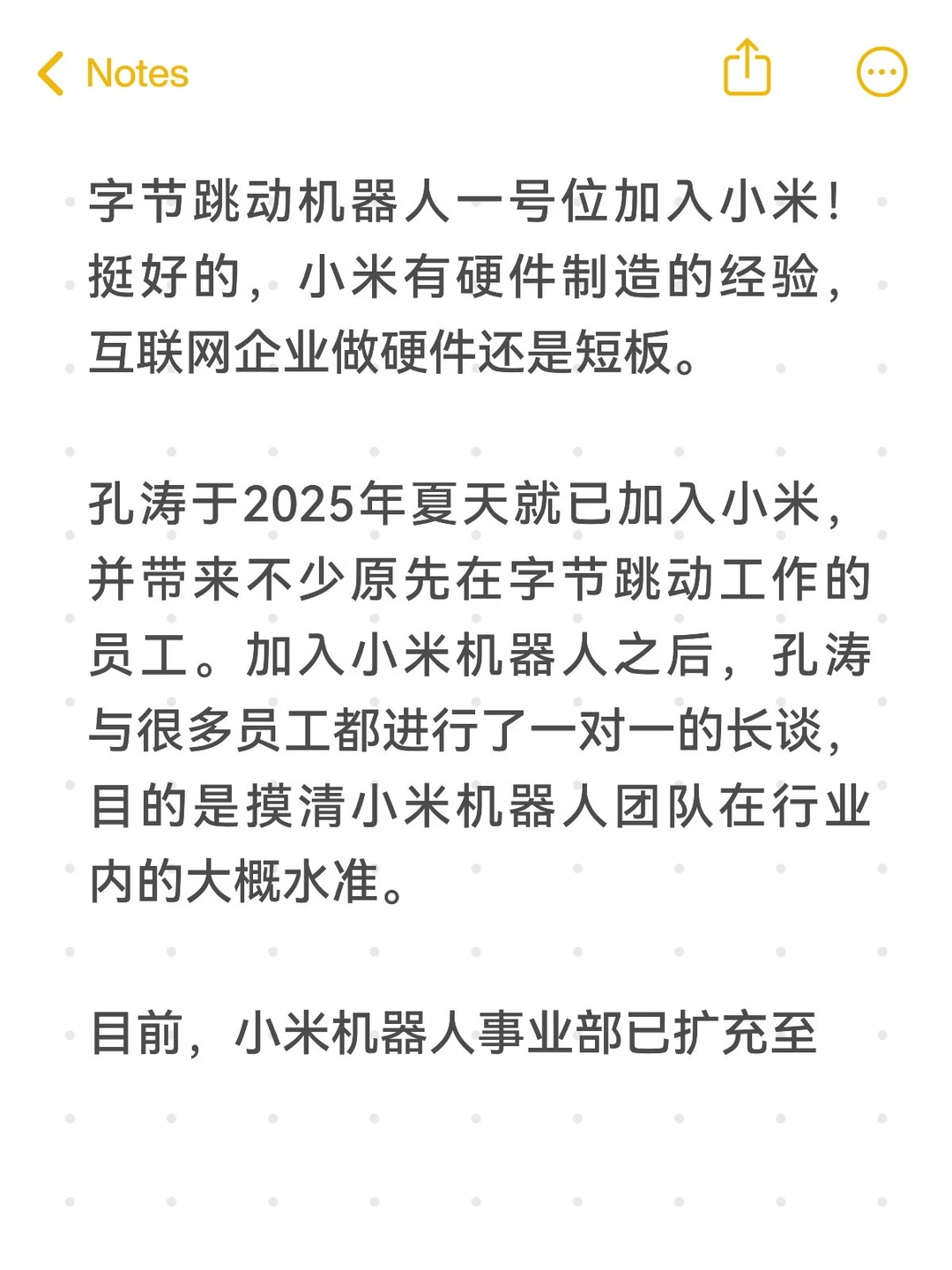 Notes

字节跳动机器人一号位加入小米！挺好的，小米有硬件制造的经验，互联网企业做硬件还是短板。

孔涛于2025年夏天就已加入小米，并带来不少原先在字节跳动工作的员工。加入小米机器人之后，孔涛与很多员工都进行了一对一的长谈，目的是摸清小米机器人团队在行业内的大概水准。

目前，小米机器人事业部已扩充至